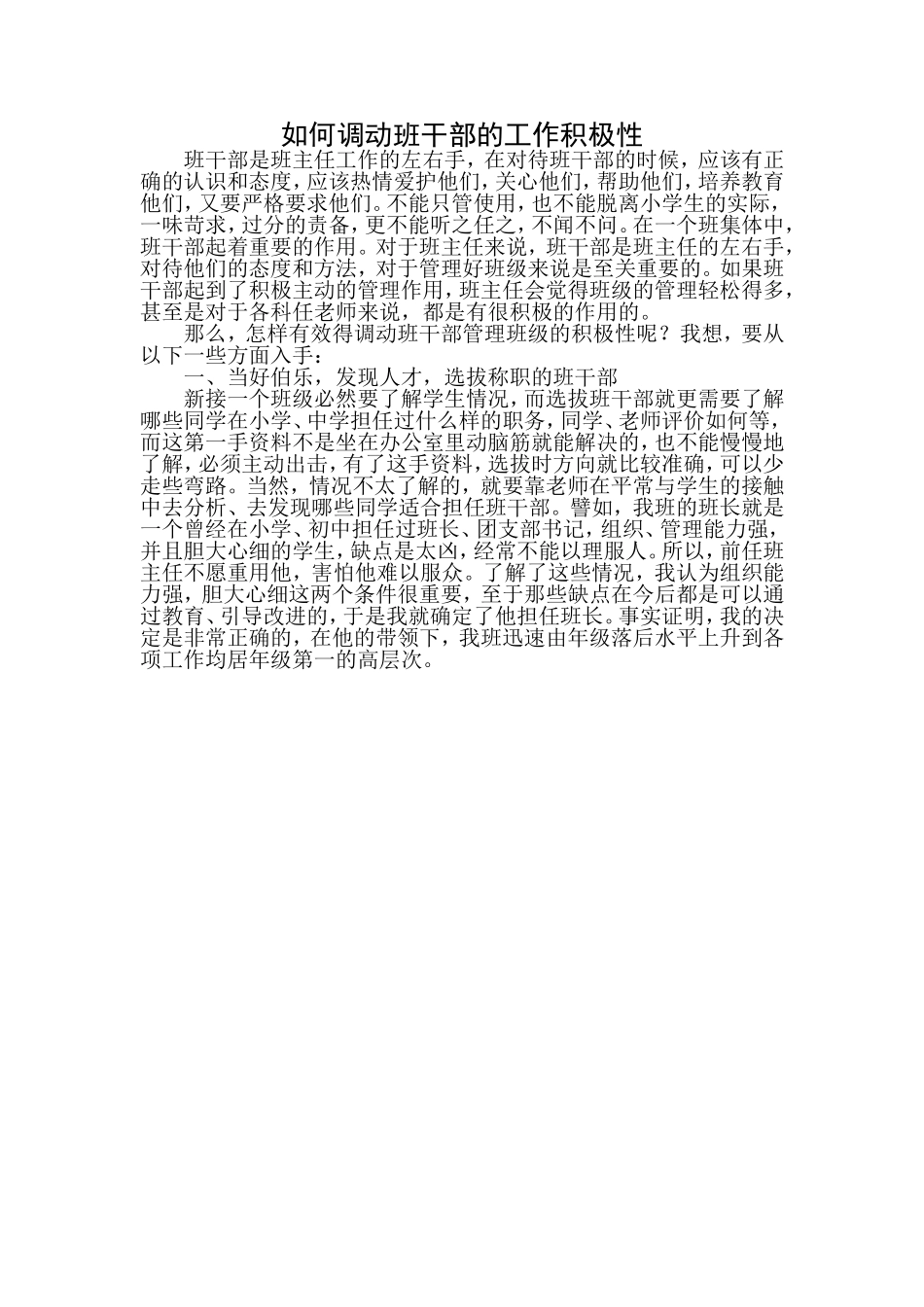 如何调动班干部的工作积极性

班干部是班主任工作的左右手，在对待班干部的时候，应该有正确的认识和态度，应该热情爱护他们，关心他们，帮助他们，培养教育他们，又要严格要求他们。不能只管使用，也不能脱离小学生的实际，一味苛求，过分的责备，更不能听之任之，不闻不问。在一个班集体中，班干部起着重要的作用。对于班主任来说，班干部是班主任的左右手，对待他们的态度和方法，对于管理好班级来说是至关重要的。如果班干部起到了积极主动的管理作用，班主任会觉得班级的管理轻松得多，甚至是对于各科任老师来说，都是有很积极的作用的。

那么，怎样有效得调动班干部管理班级的积极性呢？我想，要从以下一些方面入手：

一、当好伯乐，发现人才，选拔称职的班干部

新接一个班级必然要了解学生情况，而选拔班干部就更需要了解哪些同学在小学、中学担任过什么样的职务，同学、老师评价如何等，而这第一手资料不是坐在办公室里动脑筋就能解决的，也不能慢慢地了解，必须主动出击，有了这手资料，选拔时方向就比较准确，可以少走些弯路。当然，情况不太了解的，就要靠老师在平常与学生的接触中去分析、去发现哪些同学适合担任班干部。譬如，我班的班长就是一个曾经在小学、初中担任过班长、团支部书记，组织、管理能力强，并且胆大心细的学生，缺点是太凶，经常不能以理服人。所以，前任班主任不愿重用他，害怕他难以服众。了解了这些情况，我认为组织能力强，胆大心细这两个条件很重要，至于那些缺点在今后都是可以通过教育、引导改进的，于是我就确定了他担任班长。事实证明，我的决定是非常正确的，在他的带领下，我班迅速由年级落后水平上升到各项工作均居年级第一的高层次。